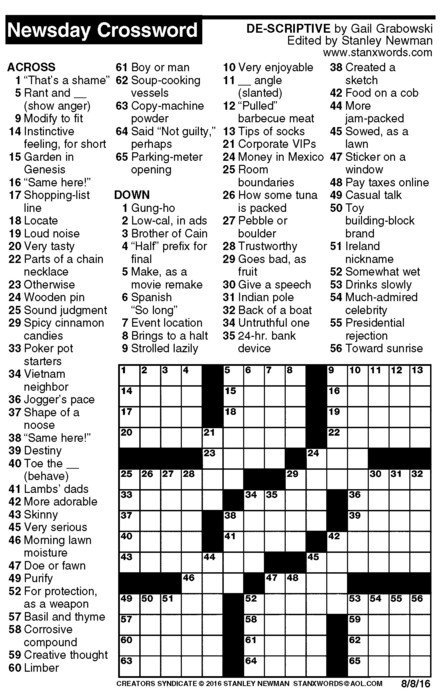 Newsday Crossword

DE-SCRIPTIVE by Gail Grabowski
Edited by Stanley Newman
www.stanxwords.com

ACROSS
1 "That's a shame"
5 Rant and __ (show anger)
9 Modify to fit
14 Instinctive feeling, for short
15 Garden in Genesis
16 "Same here!"
17 Shopping-list line
18 Locate
19 Loud noise
20 Very tasty
22 Parts of a chain necklace
23 Otherwise
24 Wooden pin
25 Sound judgment
29 Spicy cinnamon candies
33 Poker pot starters
34 Vietnam neighbor
36 Jogger's pace
37 Shape of a noose
38 "Same here!"
39 Destiny
40 Toe the __ (behave)
41 Lambs' dads
42 More adorable
43 Skinny
45 Very serious
46 Morning lawn moisture
47 Doe or fawn
49 Purify
52 For protection, as a weapon
57 Basil and thyme
58 Corrosive compound
59 Creative thought
60 Limber
61 Boy or man
62 Soup-cooking vessels
63 Copy-machine powder
64 Said "Not guilty," perhaps
65 Parking-meter opening

DOWN
1 Gung-ho
2 Low-cal, in ads
3 Brother of Cain
4 "Half" prefix for final
5 Make, as a movie remake
6 Spanish "So long"
7 Event location
8 Brings to a halt
9 Strolled lazily
10 Very enjoyable
11 __ angle (slanted)
12 "Pulled" barbecue meat
13 Tips of socks
21 Corporate VIPs
24 Money in Mexico
25 Room boundaries
26 How some tuna is packed
27 Pebble or boulder
28 Trustworthy
29 Goes bad, as fruit
30 Give a speech
31 Indian pole
32 Back of a boat
34 Untruthful one
35 24-hr. bank device
38 Created a sketch
42 Food on a cob
44 More jam-packed
45 Sowed, as a lawn
47 Sticker on a window
48 Pay taxes online
49 Casual talk
50 Toy building-block brand
51 Ireland nickname
52 Somewhat wet
53 Drinks slowly
54 Much-admired celebrity
55 Presidential rejection
56 Toward sunrise

1 2 3 4 5 6 7 8 9 10 11 12 13 14 15 16 17 18 19 20 21 22 23 24 25 26 27 28 29 30 31 32 33 34 35 36 37 38 39 40 41 42 43 44 45 46 47 48 49 50 51 52 53 54 55 56 57 58 59 60 61 62 63 64 65

CREATORS SYNDICATE © 2016 STANLEY NEWMAN STANXWORDS@AOL.COM 8/8/16